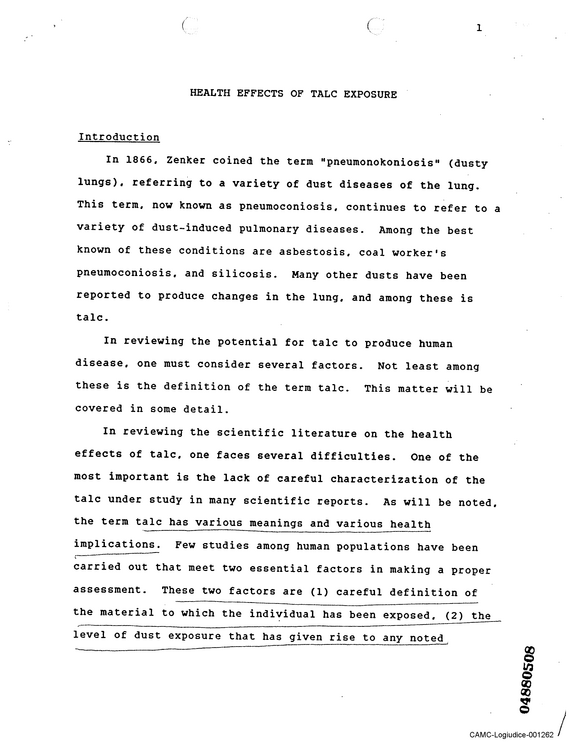 1

HEALTH EFFECTS OF TALC EXPOSURE

Introduction

In 1866, Zenker coined the term "pneumonokoniosis" (dusty lungs), referring to a variety of dust diseases of the lung. This term, now known as pneumoconiosis, continues to refer to a variety of dust-induced pulmonary diseases. Among the best known of these conditions are asbestosis, coal worker's pneumoconiosis, and silicosis. Many other dusts have been reported to produce changes in the lung, and among these is talc.

In reviewing the potential for talc to produce human disease, one must consider several factors. Not least among these is the definition of the term talc. This matter will be covered in some detail.

In reviewing the scientific literature on the health effects of talc, one faces several difficulties. One of the most important is the lack of careful characterization of the talc under study in many scientific reports. As will be noted, the term talc has various meanings and various health implications. Few studies among human populations have been carried out that meet two essential factors in making a proper assessment. These two factors are (1) careful definition of the material to which the individual has been exposed, (2) the level of dust exposure that has given rise to any noted

04880508

CAMC-Logiudice-001262